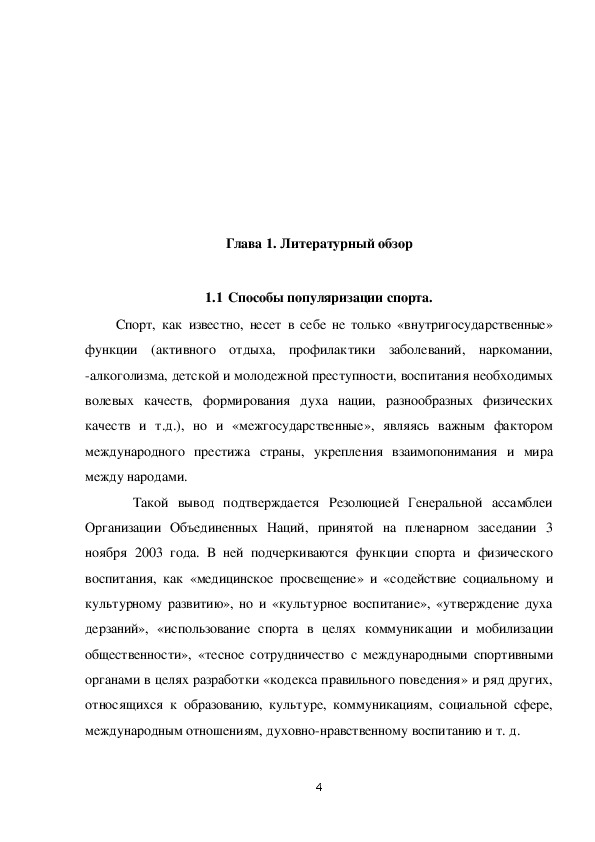 Глава 1. Литературный обзор

1.1 Способы популяризации спорта.

Спорт, как известно, несет в себе не только «внутригосударственные» функции (активного отдыха, профилактики заболеваний, наркомании, -алкоголизма, детской и молодежной преступности, воспитания необходимых волевых качеств, формирования духа нации, разнообразных физических качеств и т.д.), но и «межгосударственные», являясь важным фактором международного престижа страны, укрепления взаимопонимания и мира между народами.

Такой вывод подтверждается Резолюцией Генеральной ассамблеи Организации Объединенных Наций, принятой на пленарном заседании 3 ноября 2003 года. В ней подчеркиваются функции спорта и физического воспитания, как «медицинское просвещение» и «содействие социальному и культурному развитию», но и «культурное воспитание», «утверждение духа дерзаний», «использование спорта в целях коммуникации и мобилизации общественности», «тесное сотрудничество с международными спортивными органами в целях разработки «кодекса правильного поведения» и ряд других, относящихся к образованию, культуре, коммуникациям, социальной сфере, международным отношениям, духовно-нравственному воспитанию и т. д.

4